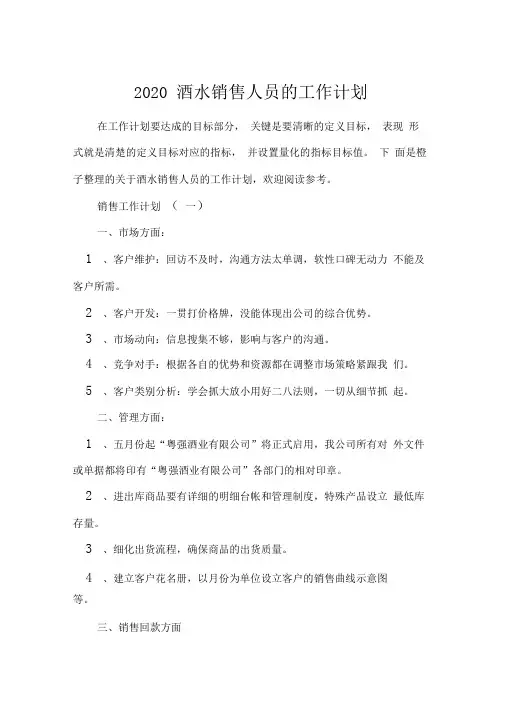 2020 酒水销售人员的工作计划

在工作计划要达成的目标部分， 关键是要清晰的定义目标， 表现 形式就是清楚的定义目标对应的指标， 并设置量化的指标目标值。 下 面是橙子整理的关于酒水销售人员的工作计划，欢迎阅读参考。

销售工作计划 （ 一）

一、市场方面：

1 、客户维护：回访不及时，沟通方法太单调，软性口碑无动力 不能及客户所需。

2 、客户开发：一贯打价格牌，没能体现出公司的综合优势。

3 、市场动向：信息搜集不够，影响与客户的沟通。

4 、竞争对手：根据各自的优势和资源都在调整市场策略紧跟我 们。

5 、客户类别分析：学会抓大放小用好二八法则，一切从细节抓 起。

二、管理方面：

1 、五月份起“粤强酒业有限公司”将正式启用，我公司所有对 外文件或单据都将印有“粤强酒业有限公司”各部门的相对印章。

2 、进出库商品要有详细的明细台帐和管理制度，特殊产品设立 最低库存量。

3 、细化出货流程，确保商品的出货质量。

4 、建立客户花名册，以月份为单位设立客户的销售曲线示意图等。

三、销售回款方面